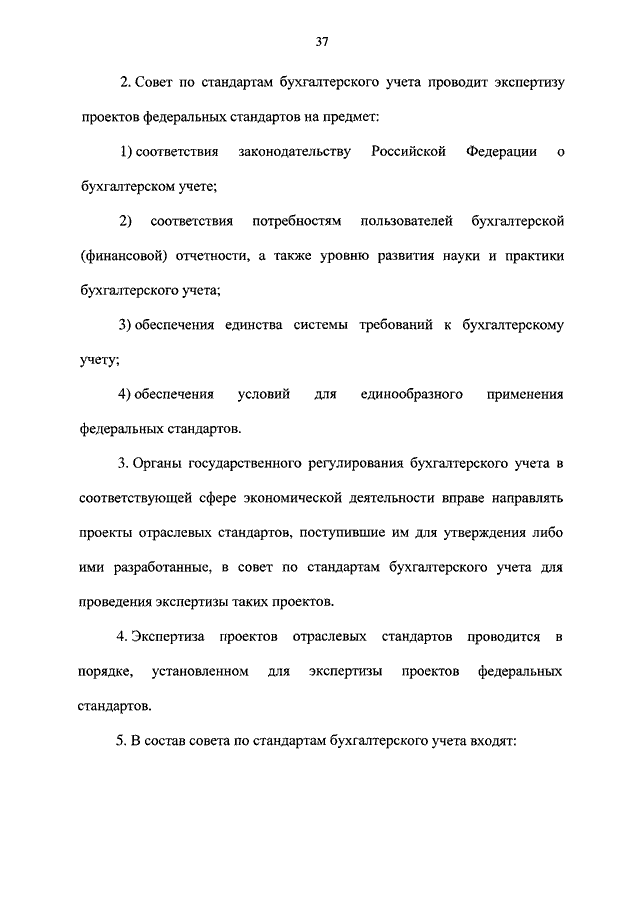 37

2. Совет по стандартам бухгалтерского учета проводит экспертизу проектов федеральных стандартов на предмет:

1) соответствия законодательству Российской Федерации о бухгалтерском учете;

2) соответствия потребностям пользователей бухгалтерской (финансовой) отчетности, а также уровню развития науки и практики бухгалтерского учета;

3) обеспечения единства системы требований к бухгалтерскому учету;

4) обеспечения условий для единообразного применения федеральных стандартов.

3. Органы государственного регулирования бухгалтерского учета в соответствующей сфере экономической деятельности вправе направлять проекты отраслевых стандартов, поступившие им для утверждения либо ими разработанные, в совет по стандартам бухгалтерского учета для проведения экспертизы таких проектов.

4. Экспертиза проектов отраслевых стандартов проводится в порядке, установленном для экспертизы проектов федеральных стандартов.

5. В состав совета по стандартам бухгалтерского учета входят: